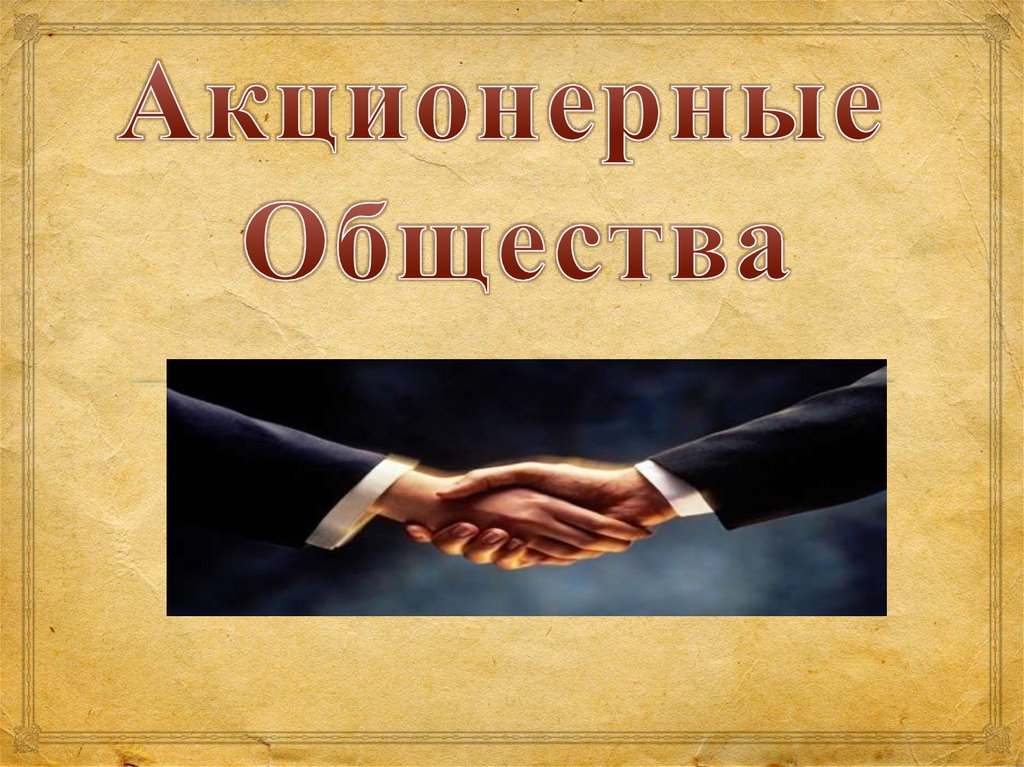 Акционерные Общества